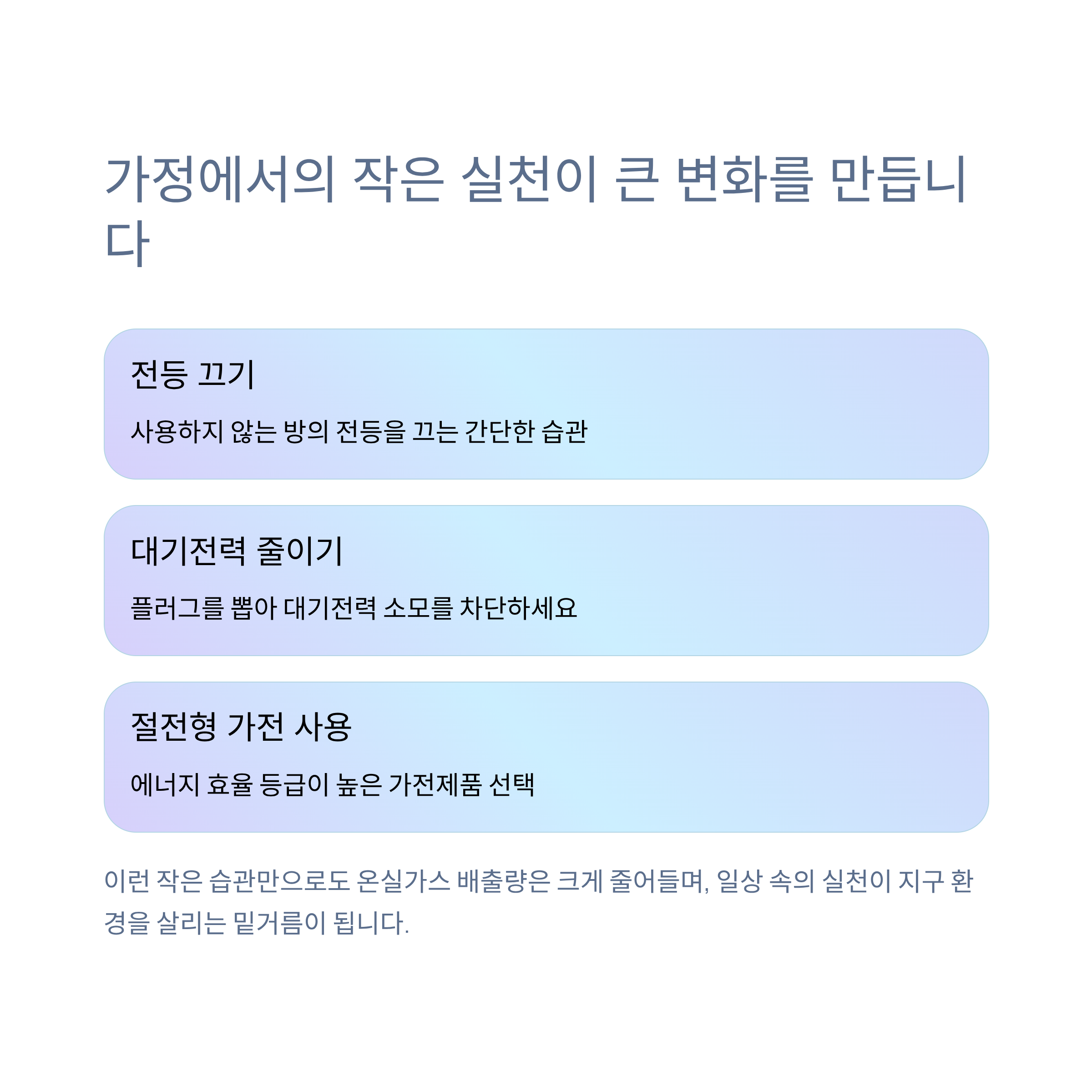 가정에서의 작은 실천이 큰 변화를 만듭니다

전등 끄기

사용하지 않는 방의 전등을 끄는 간단한 습관

대기전력 줄이기

플러그를 뽑아 대기전력 소모를 차단하세요

절전형 가전 사용

에너지 효율 등급이 높은 가전제품 선택

이런 작은 습관만으로도 온실가스 배출량은 크게 줄어들며, 일상 속의 실천이 지구 환경을 살리는 밑거름이 됩니다.